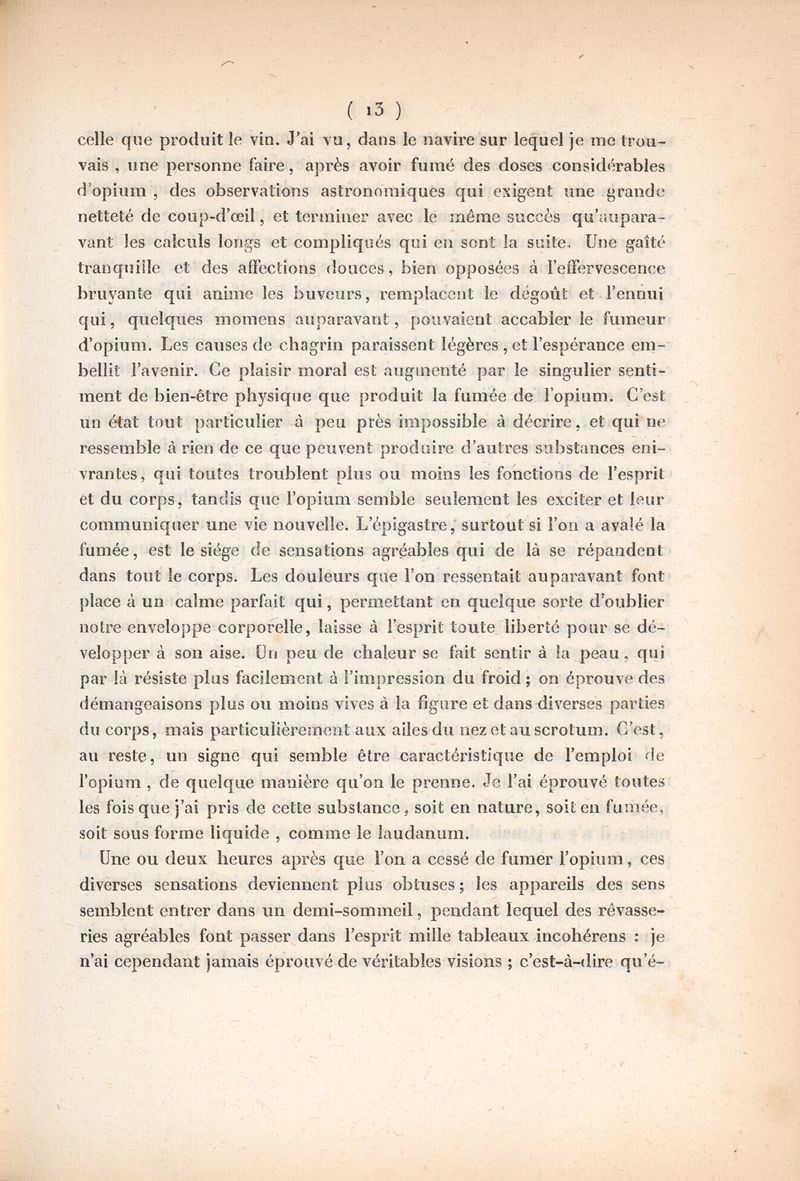 ( 13 )

celle que produit le vin. J'ai vu, dans le navire sur lequel je me trouvais, une personne faire, après avoir fumé des doses considérables d'opium, des observations astronomiques qui exigent une grande netteté de coup-d'œil, et terminer avec le même succès qu'auparavant les calculs longs et compliqués qui en sont la suite. Une gaîté tranquille et des affections douces, bien opposées à l'effervescence bruyante qui anime les buveurs, remplacent le dégoût et l'ennui qui, quelques momens auparavant, pouvaient accabler le fumeur d'opium. Les causes de chagrin paraissent légères, et l'espérance embellit l'avenir. Ce plaisir moral est augmenté par le singulier sentiment de bien-être physique que produit la fumée de l'opium. C'est un état tout particulier à peu près impossible à décrire, et qui ne ressemble à rien de ce que peuvent produire d'autres substances enivrantes, qui toutes troublent plus ou moins les fonctions de l'esprit et du corps, tandis que l'opium semble seulement les exciter et leur communiquer une vie nouvelle. L'épigastre, surtout si l'on a avalé la fumée, est le siége de sensations agréables qui de là se répandent dans tout le corps. Les douleurs que l'on ressentait auparavant font place à un calme parfait qui, permettant en quelque sorte d'oublier notre enveloppe corporelle, laisse à l'esprit toute liberté pour se développer à son aise. Un peu de chaleur se fait sentir à la peau, qui par là résiste plus facilement à l'impression du froid ; on éprouve des démangeaisons plus ou moins vives à la figure et dans diverses parties du corps, mais particulièrement aux ailes du nez et au scrotum. C'est, au reste, un signe qui semble être caractéristique de l'emploi de l'opium, de quelque manière qu'on le prenne. Je l'ai éprouvé toutes les fois que j'ai pris de cette substance, soit en nature, soit en fumée, soit sous forme liquide, comme le laudanum.

Une ou deux heures après que l'on a cessé de fumer l'opium, ces diverses sensations deviennent plus obtuses ; les appareils des sens semblent entrer dans un demi-sommeil, pendant lequel des rêvasseries agréables font passer dans l'esprit mille tableaux incohérens : je n'ai cependant jamais éprouvé de véritables visions ; c'est-à-dire qu'é-